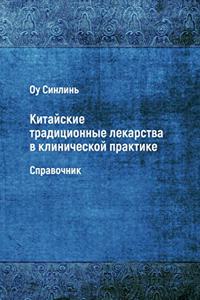 Оу Синлинь

Китайские традиционные лекарства в клинической практике

Справочник